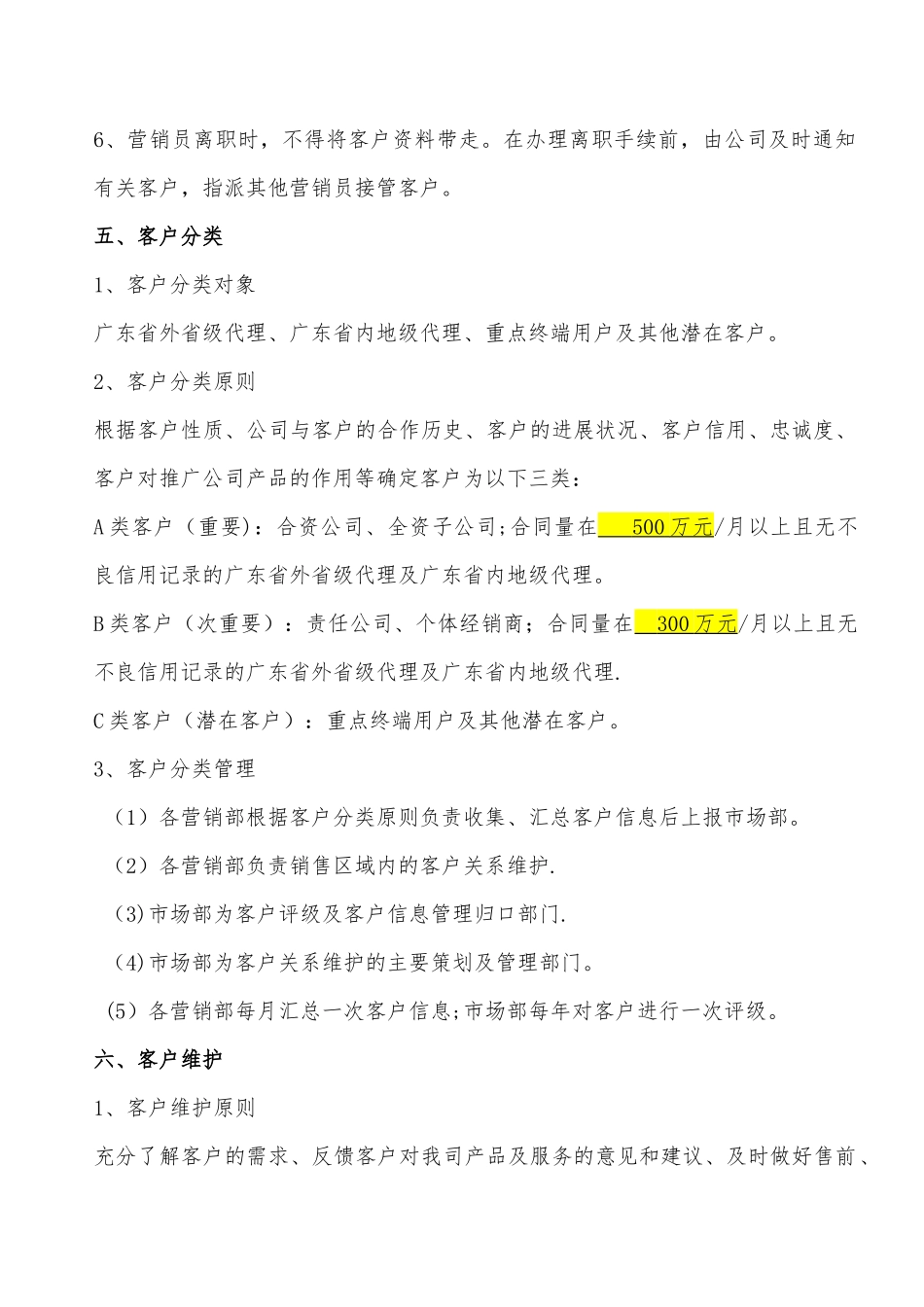 6、营销员离职时，不得将客户资料带走。在办理离职手续前，由公司及时通知有关客户，指派其他营销员接管客户。

五、客户分类

1、客户分类对象

广东省外省级代理、广东省内地级代理、重点终端用户及其他潜在客户。

2、客户分类原则

根据客户性质、公司与客户的合作历史、客户的进展状况、客户信用、忠诚度、客户对推广公司产品的作用等确定客户为以下三类：

A类客户（重要）：合资公司、全资子公司;合同量在 500万元/月以上且无不良信用记录的广东省外省级代理及广东省内地级代理。

B类客户（次重要）：责任公司、个体经销商；合同量在 300万元/月以上且无不良信用记录的广东省外省级代理及广东省内地级代理.

C类客户（潜在客户）：重点终端用户及其他潜在客户。

3、客户分类管理

（1）各营销部根据客户分类原则负责收集、汇总客户信息后上报市场部。

（2）各营销部负责销售区域内的客户关系维护.

(3)市场部为客户评级及客户信息管理归口部门.

(4)市场部为客户关系维护的主要策划及管理部门。

（5）各营销部每月汇总一次客户信息;市场部每年对客户进行一次评级。

六、客户维护

1、客户维护原则

充分了解客户的需求、反馈客户对我司产品及服务的意见和建议、及时做好售前、